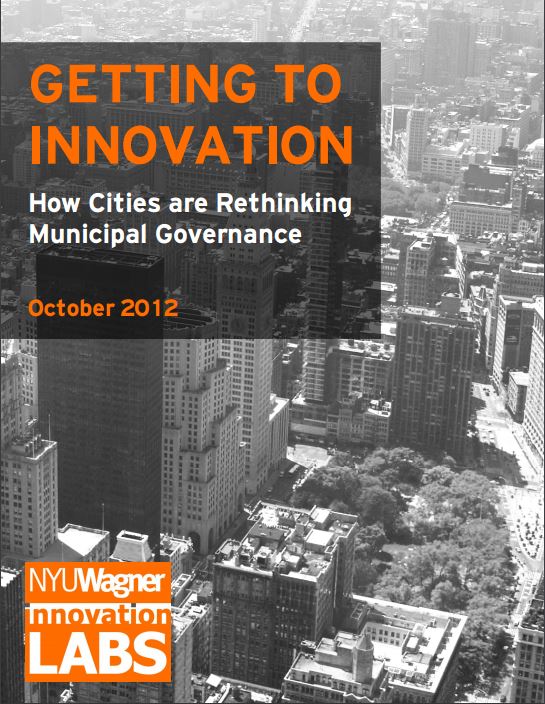 GETTING TO INNOVATION

How Cities are Rethinking Municipal Governance

October 2012

NYUWagner
innovation
LABS